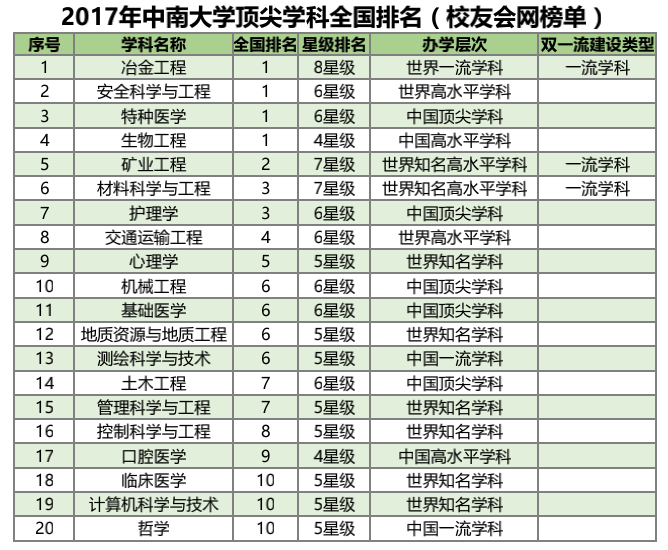 2017年中南大学顶尖学科全国排名（校友会网榜单）

| 序号 | 学科名称 | 全国排名 | 星级排名 | 办学层次 | 双一流建设类型 |
|---|---|---|---|---|---|
| 1 | 冶金工程 | 1 | 8星级 | 世界一流学科 | 一流学科 |
| 2 | 安全科学与工程 | 1 | 6星级 | 世界高水平学科 | |
| 3 | 特种医学 | 1 | 6星级 | 中国顶尖学科 | |
| 4 | 生物工程 | 1 | 4星级 | 中国高水平学科 | |
| 5 | 矿业工程 | 2 | 7星级 | 世界知名高水平学科 | 一流学科 |
| 6 | 材料科学与工程 | 3 | 7星级 | 世界知名高水平学科 | 一流学科 |
| 7 | 护理学 | 3 | 6星级 | 中国顶尖学科 | |
| 8 | 交通运输工程 | 4 | 6星级 | 世界高水平学科 | |
| 9 | 心理学 | 5 | 5星级 | 世界知名学科 | |
| 10 | 机械工程 | 6 | 6星级 | 中国顶尖学科 | |
| 11 | 基础医学 | 6 | 6星级 | 中国顶尖学科 | |
| 12 | 地质资源与地质工程 | 6 | 5星级 | 世界知名学科 | |
| 13 | 测绘科学与技术 | 6 | 5星级 | 中国一流学科 | |
| 14 | 土木工程 | 7 | 6星级 | 中国顶尖学科 | |
| 15 | 管理科学与工程 | 7 | 5星级 | 世界知名学科 | |
| 16 | 控制科学与工程 | 8 | 5星级 | 世界知名学科 | |
| 17 | 口腔医学 | 9 | 4星级 | 中国高水平学科 | |
| 18 | 临床医学 | 10 | 5星级 | 世界知名学科 | |
| 19 | 计算机科学与技术 | 10 | 5星级 | 世界知名学科 | |
| 20 | 哲学 | 10 | 5星级 | 中国一流学科 | |